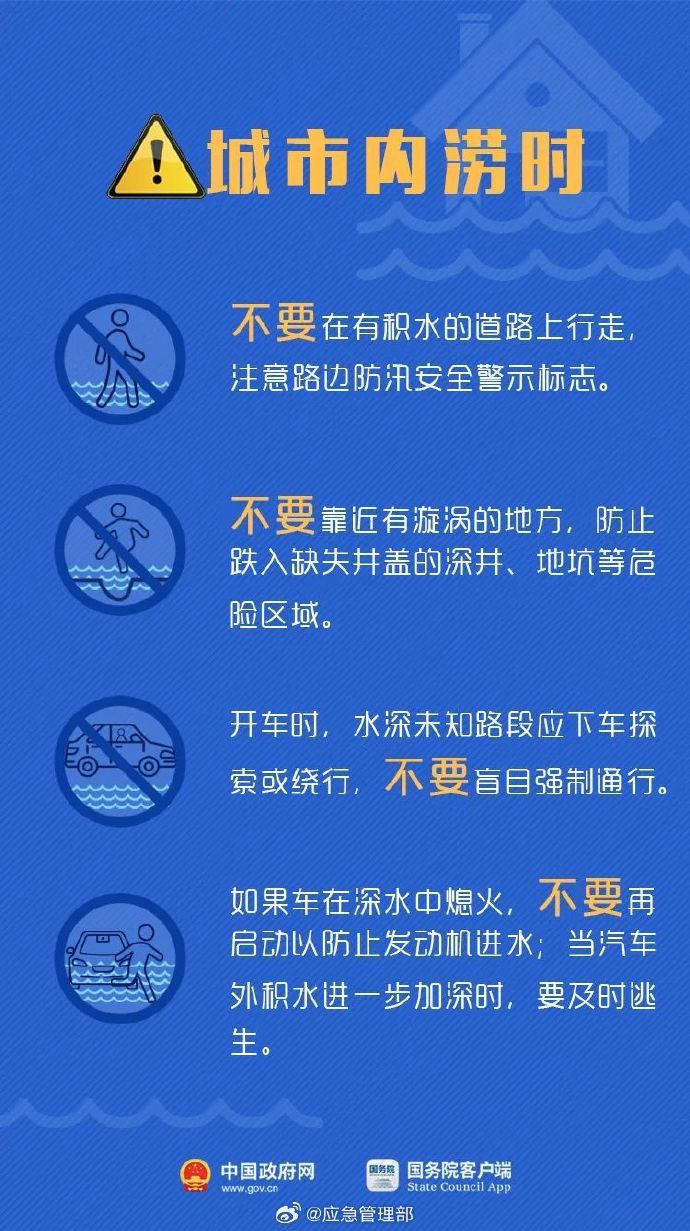 城市内涝时

不要在有积水的道路上行走，注意路边防汛安全警示标志。

不要靠近有漩涡的地方，防止跌入缺失井盖的深井、地坑等危险区域。

开车时，水深未知路段应下车探索或绕行，不要盲目强制通行。

如果车在深水中熄火，不要再启动以防止发动机进水；当汽车外积水进一步加深时，要及时逃生。

中国政府网
www.gov.cn

国务院客户端
State Council App

@应急管理部